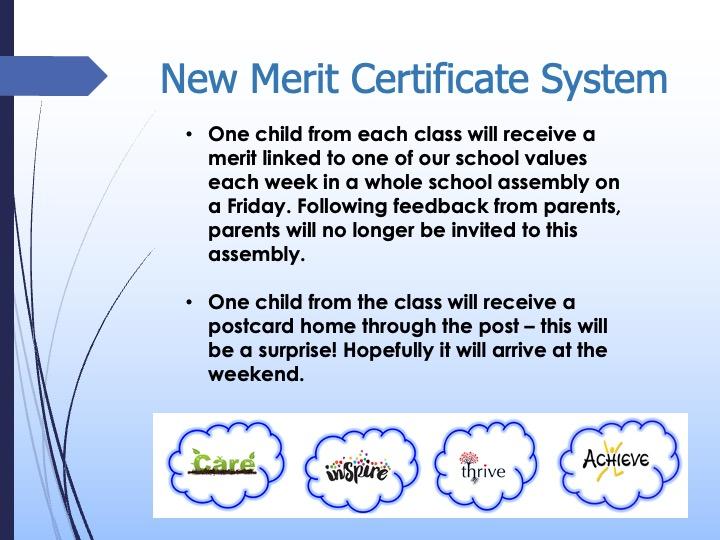 New Merit Certificate System

• One child from each class will receive a merit linked to one of our school values each week in a whole school assembly on a Friday. Following feedback from parents, parents will no longer be invited to this assembly.

• One child from the class will receive a postcard home through the post – this will be a surprise! Hopefully it will arrive at the weekend.

Care

inspire

thrive

ACHIEVE